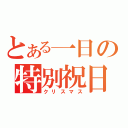 とある一日の
特別祝日
クリスマス